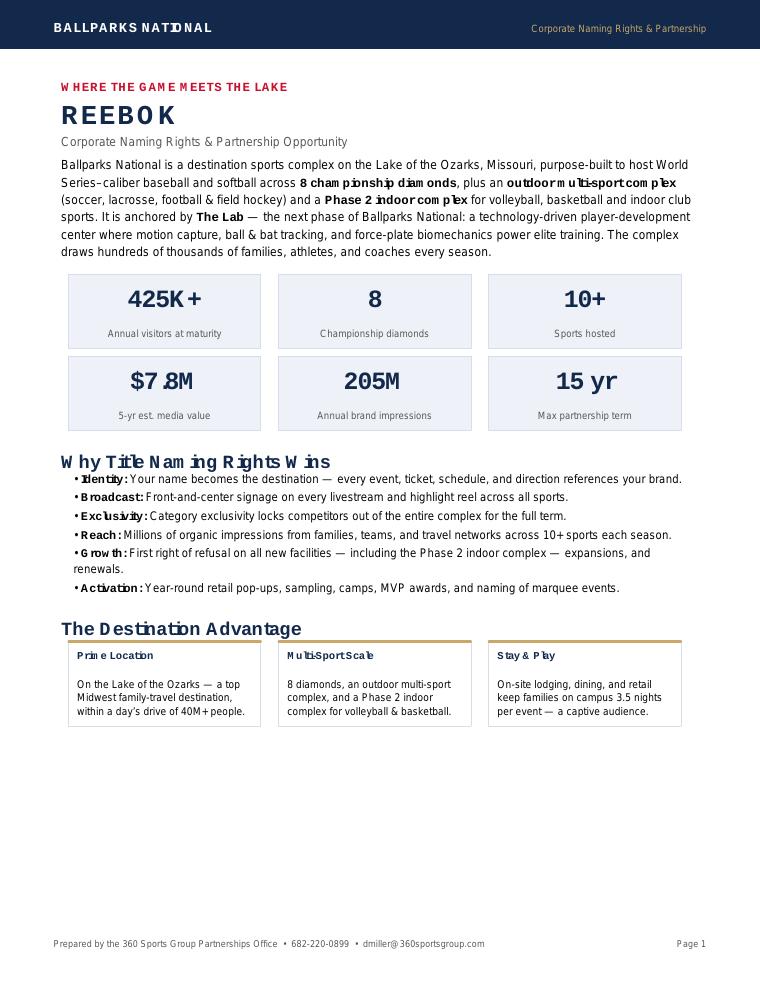 BALLPARKS NATIONAL

Corporate Naming Rights & Partnership

WHERE THE GAME MEETS THE LAKE

REEBOK

Corporate Naming Rights & Partnership Opportunity

Ballparks National is a destination sports complex on the Lake of the Ozarks, Missouri, purpose-built to host World Series–caliber baseball and softball across 8 championship diamonds, plus an outdoor multi-sport complex (soccer, lacrosse, football & field hockey) and a Phase 2 indoor complex for volleyball, basketball and indoor club sports. It is anchored by The Lab — the next phase of Ballparks National: a technology-driven player-development center where motion capture, ball & bat tracking, and force-plate biomechanics power elite training. The complex draws hundreds of thousands of families, athletes, and coaches every season.

425K+
Annual visitors at maturity

8
Championship diamonds

10+
Sports hosted

$7.8M
5-yr est. media value

205M
Annual brand impressions

15 yr
Max partnership term

Why Title Naming Rights Wins

• Identity: Your name becomes the destination — every event, ticket, schedule, and direction references your brand.
• Broadcast: Front-and-center signage on every livestream and highlight reel across all sports.
• Exclusivity: Category exclusivity locks competitors out of the entire complex for the full term.
• Reach: Millions of organic impressions from families, teams, and travel networks across 10+ sports each season.
• Growth: First right of refusal on all new facilities — including the Phase 2 indoor complex — expansions, and renewals.
• Activation: Year-round retail pop-ups, sampling, camps, MVP awards, and naming of marquee events.

The Destination Advantage

Prime Location
On the Lake of the Ozarks — a top Midwest family-travel destination, within a day's drive of 40M+ people.

Multi-Sport Scale
8 diamonds, an outdoor multi-sport complex, and a Phase 2 indoor complex for volleyball & basketball.

Stay & Play
On-site lodging, dining, and retail keep families on campus 3.5 nights per event — a captive audience.

Prepared by the 360 Sports Group Partnerships Office • 682-220-0899 • dmiller@360sportsgroup.com

Page 1